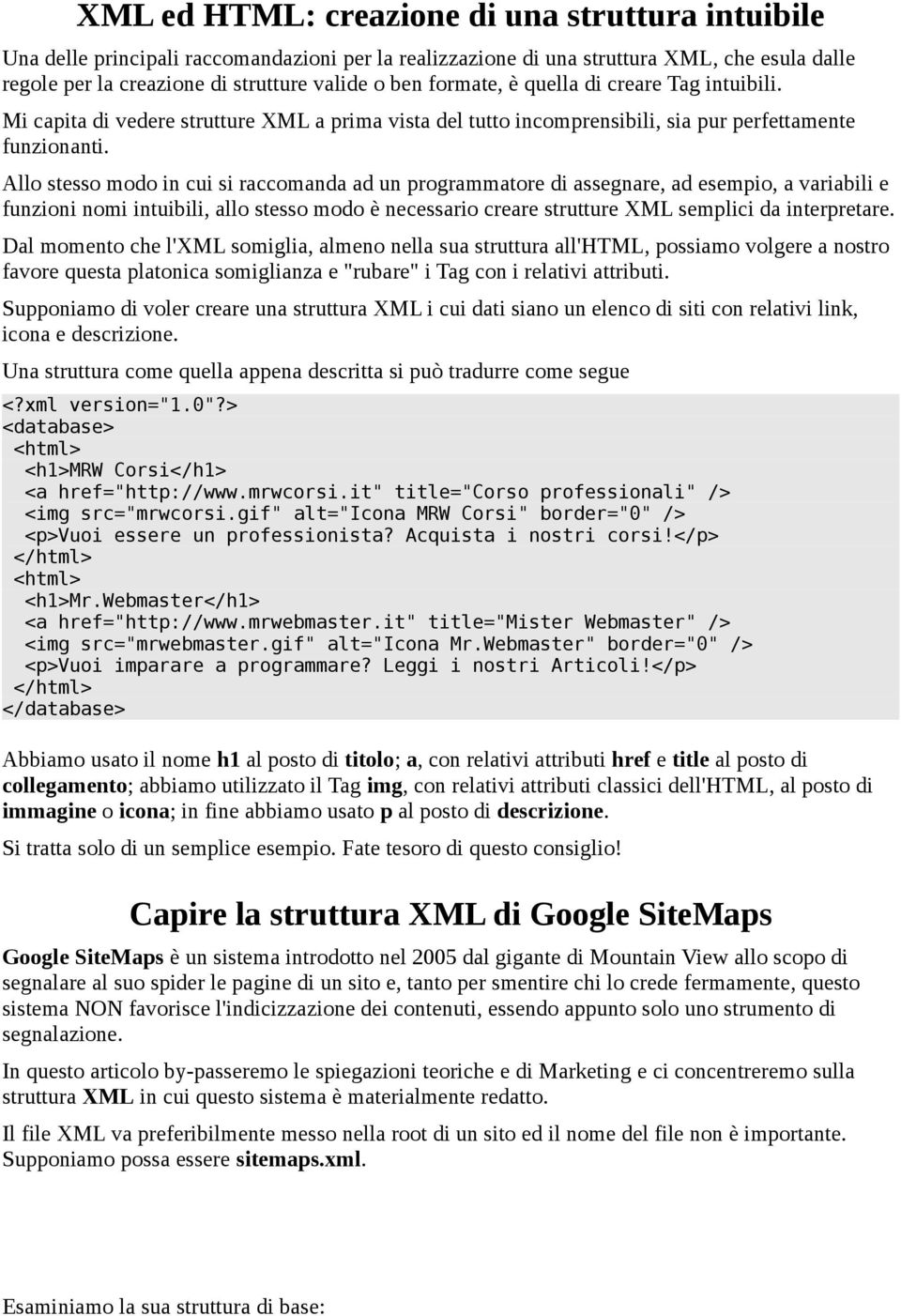 XML ed HTML: creazione di una struttura intuibile

Una delle principali raccomandazioni per la realizzazione di una struttura XML, che esula dalle regole per la creazione di strutture valide o ben formate, è quella di creare Tag intuibili.

Mi capita di vedere strutture XML a prima vista del tutto incomprensibili, sia pur perfettamente funzionanti.

Allo stesso modo in cui si raccomanda ad un programmatore di assegnare, ad esempio, a variabili e funzioni nomi intuibili, allo stesso modo è necessario creare strutture XML semplici da interpretare.

Dal momento che l'XML somiglia, almeno nella sua struttura all'HTML, possiamo volgere a nostro favore questa platonica somiglianza e "rubare" i Tag con i relativi attributi.

Supponiamo di voler creare una struttura XML i cui dati siano un elenco di siti con relativi link, icona e descrizione.

Una struttura come quella appena descritta si può tradurre come segue

<?xml version="1.0"?>
<database>
 <html>
  <h1>MRW Corsi</h1>
  <a href="http://www.mrwcorsi.it" title="Corso professionali" />
  <img src="mrwcorsi.gif" alt="Icona MRW Corsi" border="0" />
  <p>Vuoi essere un professionista? Acquista i nostri corsi!</p>
 </html>
 <html>
  <h1>Mr.Webmaster</h1>
  <a href="http://www.mrwebmaster.it" title="Mister Webmaster" />
  <img src="mrwebmaster.gif" alt="Icona Mr.Webmaster" border="0" />
  <p>Vuoi imparare a programmare? Leggi i nostri Articoli!</p>
 </html>
</database>

Abbiamo usato il nome h1 al posto di titolo; a, con relativi attributi href e title al posto di collegamento; abbiamo utilizzato il Tag img, con relativi attributi classici dell'HTML, al posto di immagine o icona; in fine abbiamo usato p al posto di descrizione.

Si tratta solo di un semplice esempio. Fate tesoro di questo consiglio!

Capire la struttura XML di Google SiteMaps

Google SiteMaps è un sistema introdotto nel 2005 dal gigante di Mountain View allo scopo di segnalare al suo spider le pagine di un sito e, tanto per smentire chi lo crede fermamente, questo sistema NON favorisce l'indicizzazione dei contenuti, essendo appunto solo uno strumento di segnalazione.

In questo articolo by-passeremo le spiegazioni teoriche e di Marketing e ci concentreremo sulla struttura XML in cui questo sistema è materialmente redatto.

Il file XML va preferibilmente messo nella root di un sito ed il nome del file non è importante. Supponiamo possa essere sitemaps.xml.

Esaminiamo la sua struttura di base: